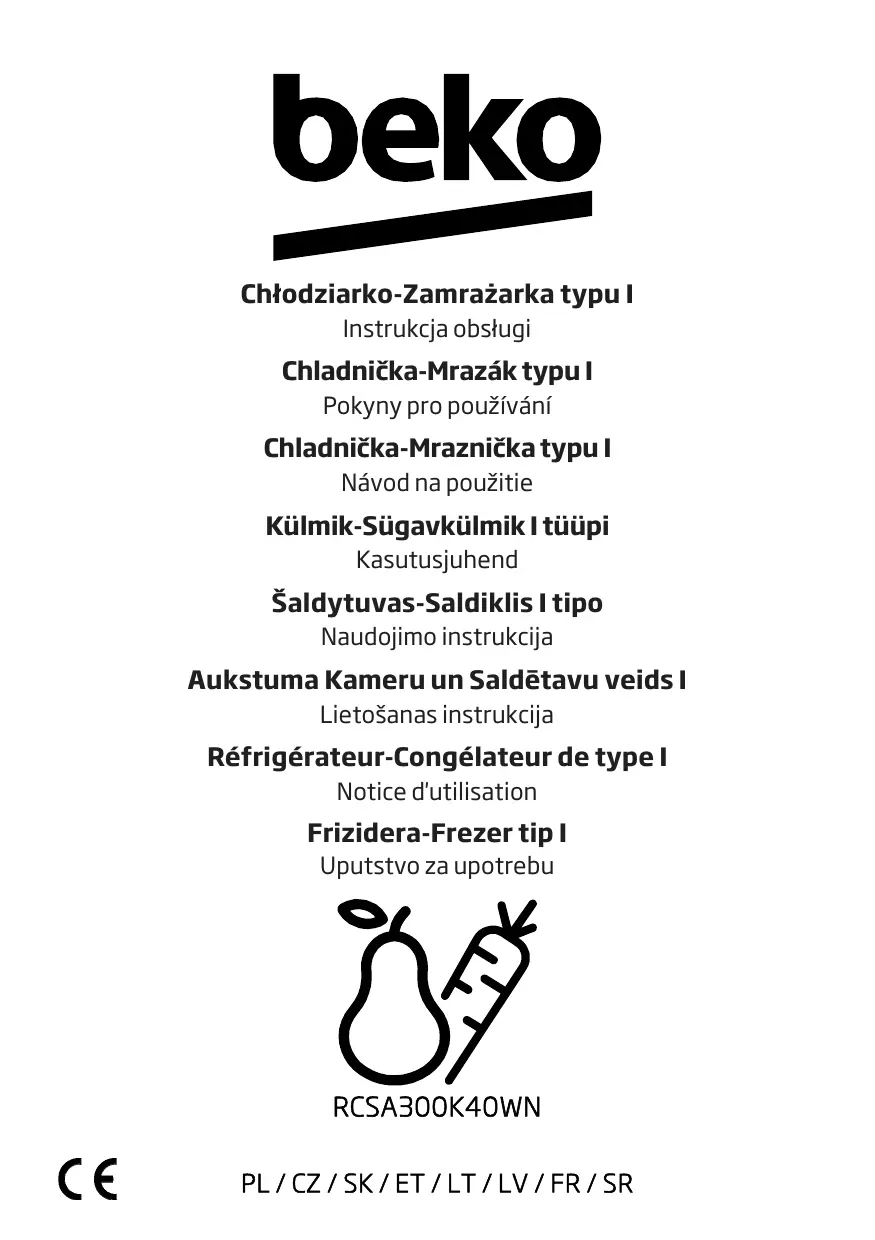 beko

Chłodziarko-Zamrażarka typu I
Instrukcja obsługi

Chladnička-Mrazák typu I
Pokyny pro používání

Chladnička-Mraznička typu I
Návod na použitie

Külmik-Sügavkülmik I tüüpi
Kasutusjuhend

Šaldytuvas-Saldiklis I tipo
Naudojimo instrukcija

Aukstuma Kameru un Saldētavu veids I
Lietošanas instrukcija

Réfrigérateur-Congélateur de type I
Notice d'utilisation

Frizidera-Frezer tip I
Uputstvo za upotrebu

RCSA300K40WN

CE

PL / CZ / SK / ET / LT / LV / FR / SR